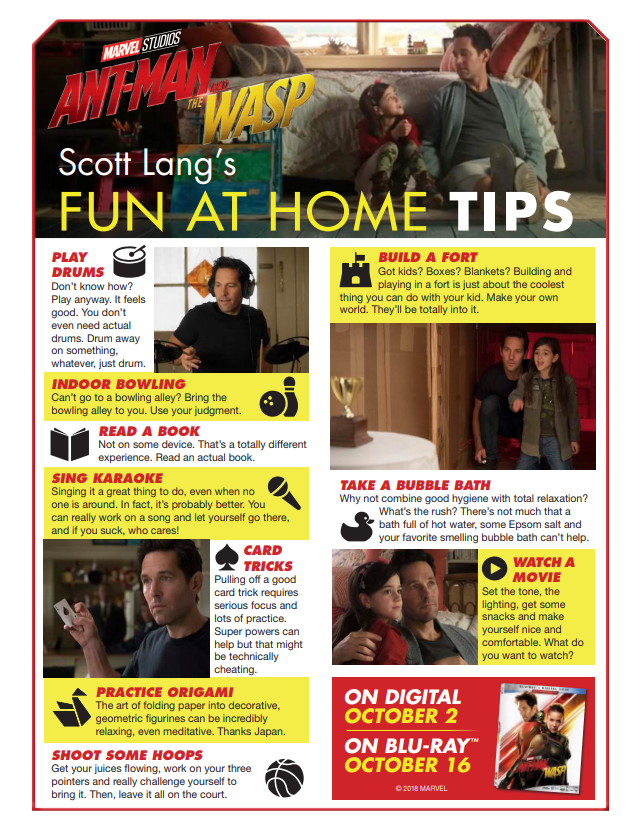 MARVEL STUDIOS
ANT-MAN AND THE WASP

Scott Lang's
FUN AT HOME TIPS

PLAY DRUMS
Don't know how? Play anyway. It feels good. You don't even need actual drums. Drum away on something, whatever, just drum.

INDOOR BOWLING
Can't go to a bowling alley? Bring the bowling alley to you. Use your judgment.

READ A BOOK
Not on some device. That's a totally different experience. Read an actual book.

SING KARAOKE
Singing it a great thing to do, even when no one is around. In fact, it's probably better. You can really work on a song and let yourself go there, and if you suck, who cares!

CARD TRICKS
Pulling off a good card trick requires serious focus and lots of practice. Super powers can help but that might be technically cheating.

PRACTICE ORIGAMI
The art of folding paper into decorative, geometric figurines can be incredibly relaxing, even meditative. Thanks Japan.

SHOOT SOME HOOPS
Get your juices flowing, work on your three pointers and really challenge yourself to bring it. Then, leave it all on the court.

BUILD A FORT
Got kids? Boxes? Blankets? Building and playing in a fort is just about the coolest thing you can do with your kid. Make your own world. They'll be totally into it.

TAKE A BUBBLE BATH
Why not combine good hygiene with total relaxation? What's the rush? There's not much that a bath full of hot water, some Epsom salt and your favorite smelling bubble bath can't help.

WATCH A MOVIE
Set the tone, the lighting, get some snacks and make yourself nice and comfortable. What do you want to watch?

ON DIGITAL
OCTOBER 2
ON BLU-RAY™
OCTOBER 16
© 2018 MARVEL